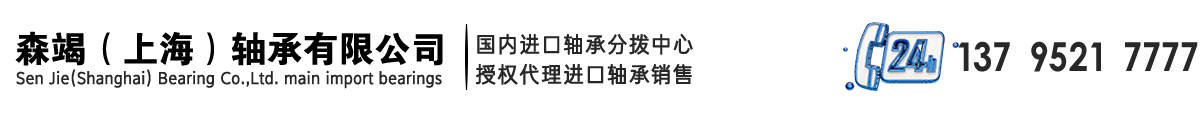 森竭（上海）轴承有限公司
Sen Jie(Shanghai) Bearing Co.,Ltd. main import bearings

国内进口轴承分拨中心
授权代理进口轴承销售

24h

137 9521 7777